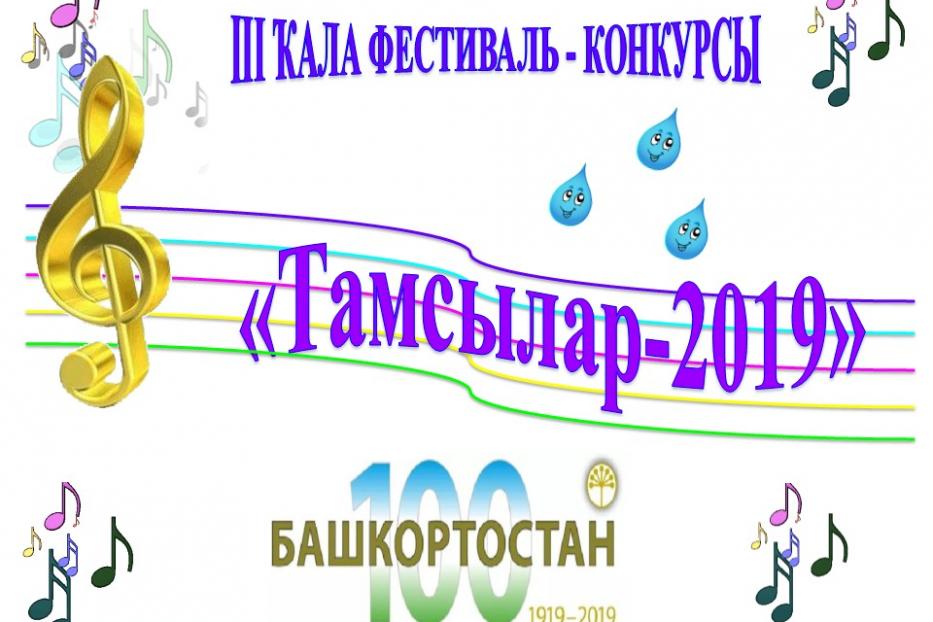 III ҠАЛА ФЕСТИВАЛЬ - КОНКУРСЫ

«Тамсылар-2019»

100
БАШКОРТОСТАН
1919–2019